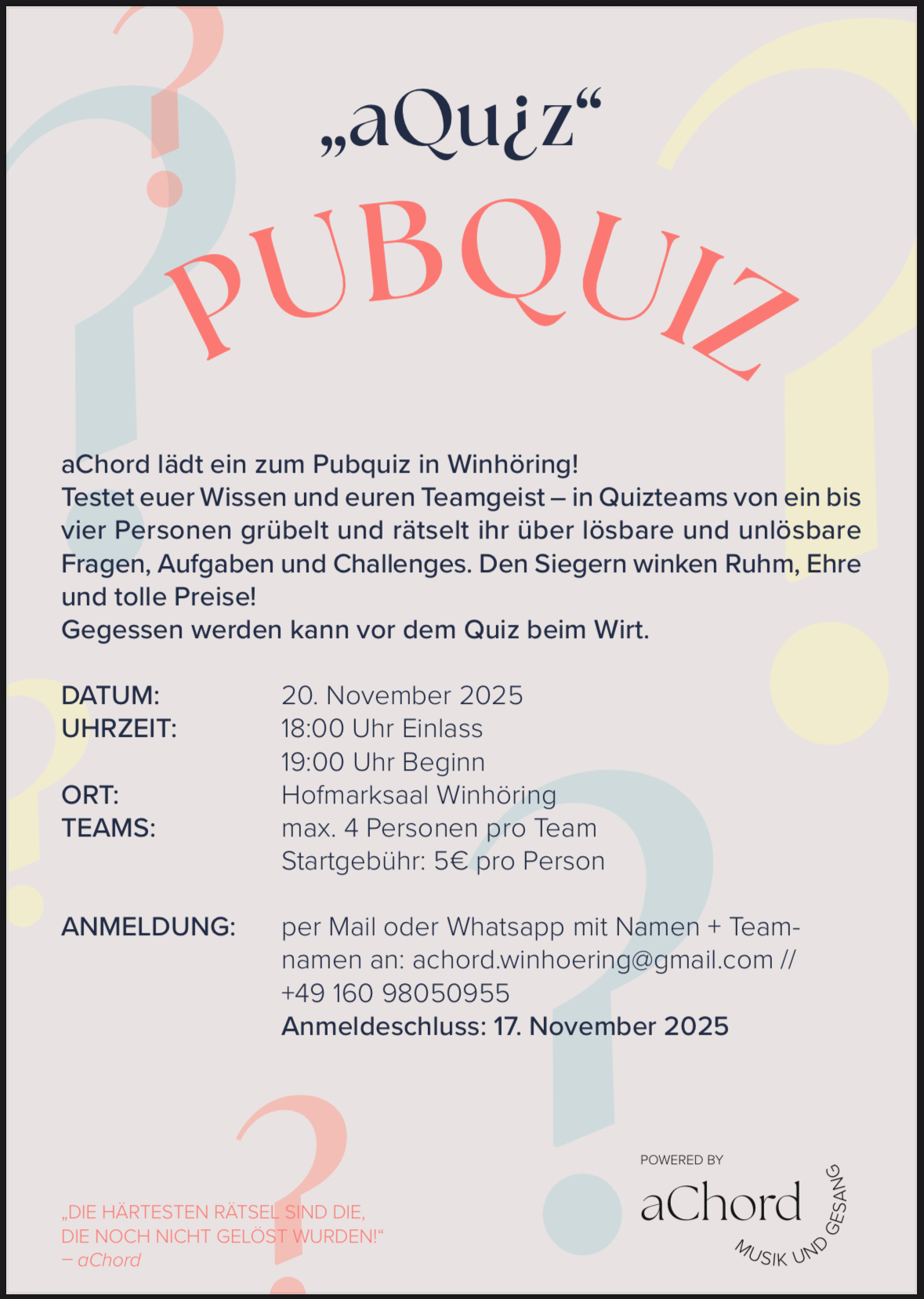 „aQu¿z“

PUBQUIZ

aChord lädt ein zum Pubquiz in Winhöring!
Testet euer Wissen und euren Teamgeist – in Quizteams von ein bis vier Personen grübelt und rätselt ihr über lösbare und unlösbare Fragen, Aufgaben und Challenges. Den Siegern winken Ruhm, Ehre und tolle Preise!
Gegessen werden kann vor dem Quiz beim Wirt.

DATUM: 20. November 2025
UHRZEIT: 18:00 Uhr Einlass
19:00 Uhr Beginn
ORT: Hofmarksaal Winhöring
TEAMS: max. 4 Personen pro Team
Startgebühr: 5€ pro Person

ANMELDUNG: per Mail oder Whatsapp mit Namen + Teamnamen an: achord.winhoering@gmail.com // +49 160 98050955
Anmeldeschluss: 17. November 2025

„DIE HÄRTESTEN RÄTSEL SIND DIE, DIE NOCH NICHT GELÖST WURDEN!“
– aChord

POWERED BY
aChord
MUSIK UND GESANG